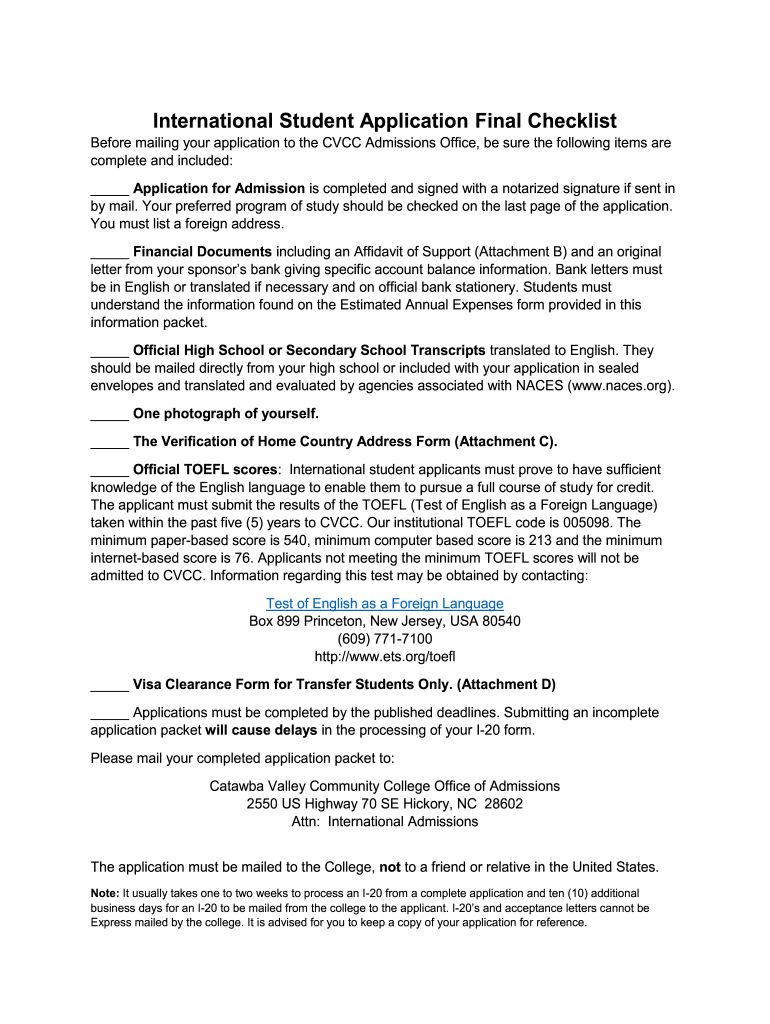 International Student Application Final Checklist

Before mailing your application to the CVCC Admissions Office, be sure the following items are complete and included:

_____ Application for Admission is completed and signed with a notarized signature if sent in by mail. Your preferred program of study should be checked on the last page of the application. You must list a foreign address.

_____ Financial Documents including an Affidavit of Support (Attachment B) and an original letter from your sponsor's bank giving specific account balance information. Bank letters must be in English or translated if necessary and on official bank stationery. Students must understand the information found on the Estimated Annual Expenses form provided in this information packet.

_____ Official High School or Secondary School Transcripts translated to English. They should be mailed directly from your high school or included with your application in sealed envelopes and translated and evaluated by agencies associated with NACES (www.naces.org).

_____ One photograph of yourself.

_____ The Verification of Home Country Address Form (Attachment C).

_____ Official TOEFL scores: International student applicants must prove to have sufficient knowledge of the English language to enable them to pursue a full course of study for credit. The applicant must submit the results of the TOEFL (Test of English as a Foreign Language) taken within the past five (5) years to CVCC. Our institutional TOEFL code is 005098. The minimum paper-based score is 540, minimum computer based score is 213 and the minimum internet-based score is 76. Applicants not meeting the minimum TOEFL scores will not be admitted to CVCC. Information regarding this test may be obtained by contacting:

Test of English as a Foreign Language
Box 899 Princeton, New Jersey, USA 80540
(609) 771-7100
http://www.ets.org/toefl

_____ Visa Clearance Form for Transfer Students Only. (Attachment D)

_____ Applications must be completed by the published deadlines. Submitting an incomplete application packet will cause delays in the processing of your I-20 form.

Please mail your completed application packet to:

Catawba Valley Community College Office of Admissions
2550 US Highway 70 SE Hickory, NC 28602
Attn: International Admissions

The application must be mailed to the College, not to a friend or relative in the United States.

Note: It usually takes one to two weeks to process an I-20 from a complete application and ten (10) additional business days for an I-20 to be mailed from the college to the applicant. I-20's and acceptance letters cannot be Express mailed by the college. It is advised for you to keep a copy of your application for reference.